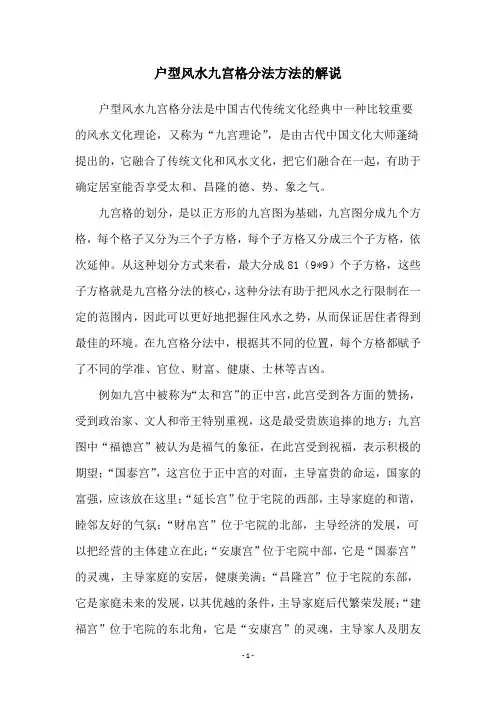 户型风水九宫格分法方法的解说

户型风水九宫格分法是中国古代传统文化经典中一种比较重要的风水文化理论，又称为“九宫理论”，是由古代中国文化大师蓬绮提出的，它融合了传统文化和风水文化，把它们融合在一起，有助于确定居室能否享受太和、昌隆的德、势、象之气。

九宫格的划分，是以正方形的九宫图为基础，九宫图分成九个方格，每个格子又分为三个子方格，每个子方格又分成三个子方格，依次延伸。从这种划分方式来看，最大分成 81（9*9）个子方格，这些子方格就是九宫格分法的核心，这种分法有助于把风水之行限制在一定的范围内，因此可以更好地把握住风水之势，从而保证居住者得到最佳的环境。在九宫格分法中，根据其不同的位置，每个方格都赋予了不同的学准、官位、财富、健康、士林等吉凶。

例如九宫中被称为“太和宫”的正中宫，此宫受到各方面的赞扬，受到政治家、文人和帝王特别重视，这是最受贵族追捧的地方；九宫图中“福德宫”被认为是福气的象征，在此宫受到祝福，表示积极的期望；“国泰宫”，这宫位于正中宫的对面，主导富贵的命运，国家的富强，应该放在这里；“延长宫”位于宅院的西部，主导家庭的和谐，睦邻友好的气氛；“财帛宫”位于宅院的北部，主导经济的发展，可以把经营的主体建立在此；“安康宫”位于宅院中部，它是“国泰宫”的灵魂，主导家庭的安居，健康美满；“昌隆宫”位于宅院的东部，它是家庭未来的发展，以其优越的条件，主导家庭后代繁荣发展；“建福宫”位于宅院的东北角，它是“安康宫”的灵魂，主导家人及朋友

- 1 -